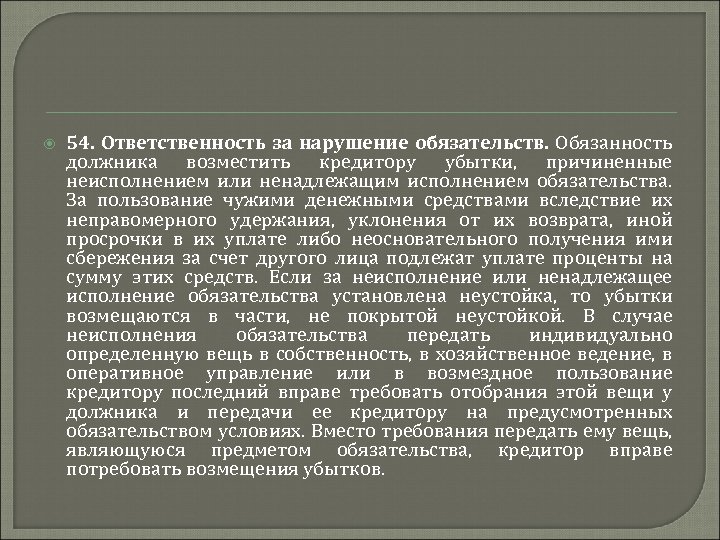 54. Ответственность за нарушение обязательств. Обязанность должника возместить кредитору убытки, причиненные неисполнением или ненадлежащим исполнением обязательства. За пользование чужими денежными средствами вследствие их неправомерного удержания, уклонения от их возврата, иной просрочки в их уплате либо неосновательного получения ими сбережения за счет другого лица подлежат уплате проценты на сумму этих средств. Если за неисполнение или ненадлежащее исполнение обязательства установлена неустойка, то убытки возмещаются в части, не покрытой неустойкой. В случае неисполнения обязательства передать индивидуально определенную вещь в собственность, в хозяйственное ведение, в оперативное управление или в возмездное пользование кредитору последний вправе требовать отобрания этой вещи у должника и передачи ее кредитору на предусмотренных обязательством условиях. Вместо требования передать ему вещь, являющуюся предметом обязательства, кредитор вправе потребовать возмещения убытков.